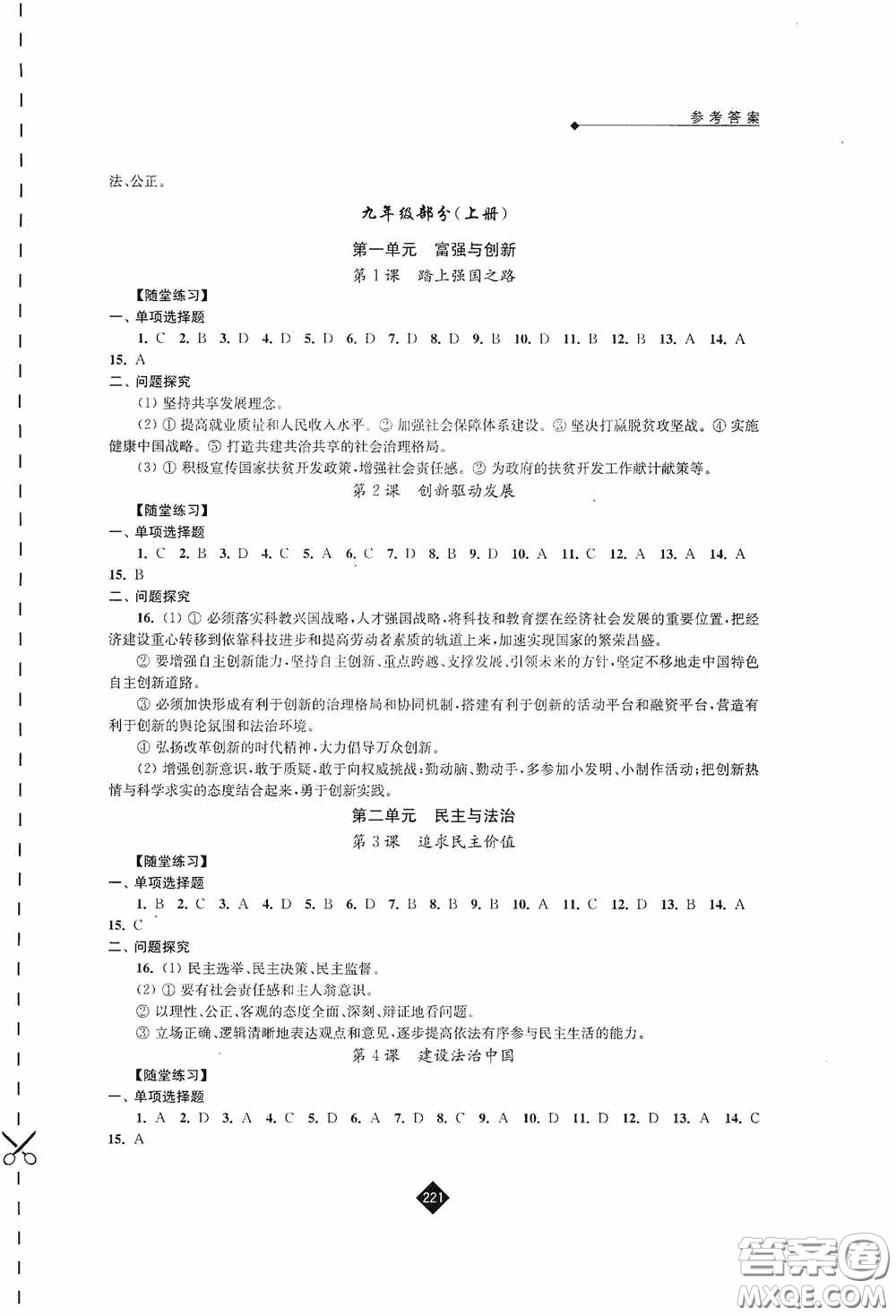 参考答案

法、公正。

九年级部分(上册)

第一单元 富强与创新

第1课 踏上强国之路

【随堂练习】

一、单项选择题

1. C 2. B 3. D 4. D 5. D 6. D 7. D 8. D 9. B 10. D 11. B 12. B 13. A 14. A 15. A

二、问题探究

(1) 坚持共享发展理念。

(2) ① 提高就业质量和人民收入水平。② 加强社会保障体系建设。③ 坚决打赢脱贫攻坚战。④ 实施健康中国战略。⑤ 打造共建共治共享的社会治理格局。

(3) ① 积极宣传国家扶贫开发政策,增强社会责任感。② 为政府的扶贫开发工作献计献策等。

第2课 创新驱动发展

【随堂练习】

一、单项选择题

1. C 2. B 3. D 4. C 5. A 6. C 7. D 8. B 9. D 10. A 11. C 12. A 13. A 14. A 15. B

二、问题探究

16. (1) ① 必须落实科教兴国战略,人才强国战略,将科技和教育摆在经济社会发展的重要位置,把经济建设重心转移到依靠科技进步和提高劳动者素质的轨道上来,加速实现国家的繁荣昌盛。

② 要增强自主创新能力,坚持自主创新、重点跨越、支撑发展、引领未来的方针,坚定不移地走中国特色自主创新道路。

③ 必须加快形成有利于创新的治理格局和协同机制,搭建有利于创新的活动平台和融资平台,营造有利于创新的舆论氛围和法治环境。

④ 弘扬改革创新的时代精神,大力倡导万众创新。

(2) 增强创新意识,敢于质疑,敢于向权威挑战;勤动脑、勤动手,多参加小发明、小制作活动;把创新热情与科学求实的态度结合起来,勇于创新实践。

第二单元 民主与法治

第3课 追求民主价值

【随堂练习】

一、单项选择题

1. B 2. C 3. A 4. D 5. B 6. D 7. B 8. B 9. B 10. A 11. C 12. D 13. B 14. A 15. C

二、问题探究

16. (1) 民主选举、民主决策、民主监督。

(2) ① 要有社会责任感和主人翁意识。

② 以理性、公正、客观的态度全面、深刻、辩证地看问题。

③ 立场正确、逻辑清晰地表达观点和意见,逐步提高依法有序参与民主生活的能力。

第4课 建设法治中国

【随堂练习】

一、单项选择题

1. A 2. D 3. A 4. C 5. D 6. A 7. D 8. C 9. A 10. D 11. D 12. D 13. A 14. C 15. A

221

答案圈 MXQE.COM